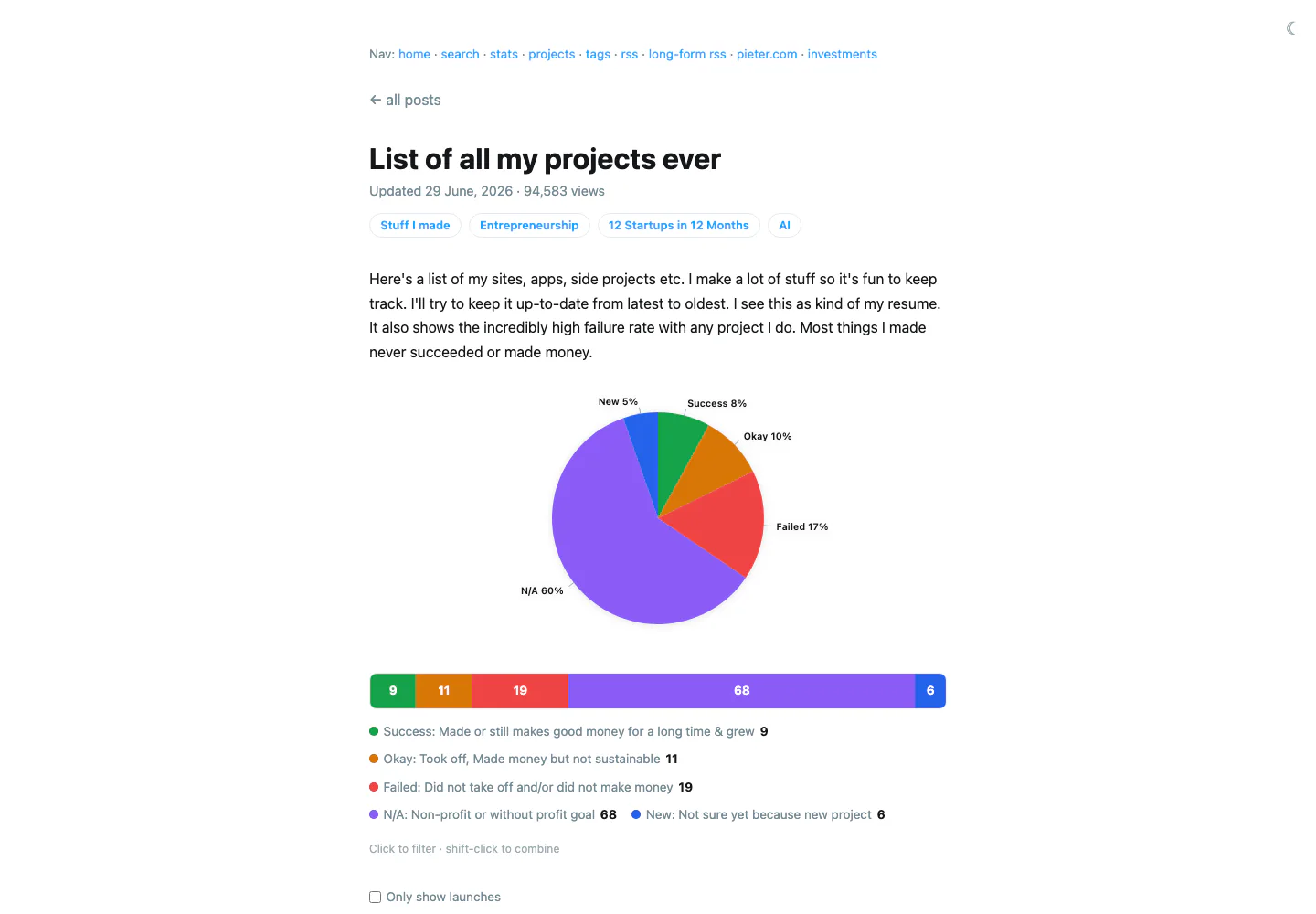 Nav: home · search · stats · projects · tags · rss · long-form rss · pieter.com · investments

← all posts

List of all my projects ever

Updated 29 June, 2026 · 94,583 views

Stuff I made Entrepreneurship 12 Startups in 12 Months AI

Here's a list of my sites, apps, side projects etc. I make a lot of stuff so it's fun to keep track. I'll try to keep it up-to-date from latest to oldest. I see this as kind of my resume. It also shows the incredibly high failure rate with any project I do. Most things I made never succeeded or made money.

New 5%
Success 8%
Okay 10%
Failed 17%
N/A 60%

9 11 19 68 6

Success: Made or still makes good money for a long time & grew 9

Okay: Took off, Made money but not sustainable 11

Failed: Did not take off and/or did not make money 19

N/A: Non-profit or without profit goal 68 New: Not sure yet because new project 6

Click to filter · shift-click to combine

Only show launches